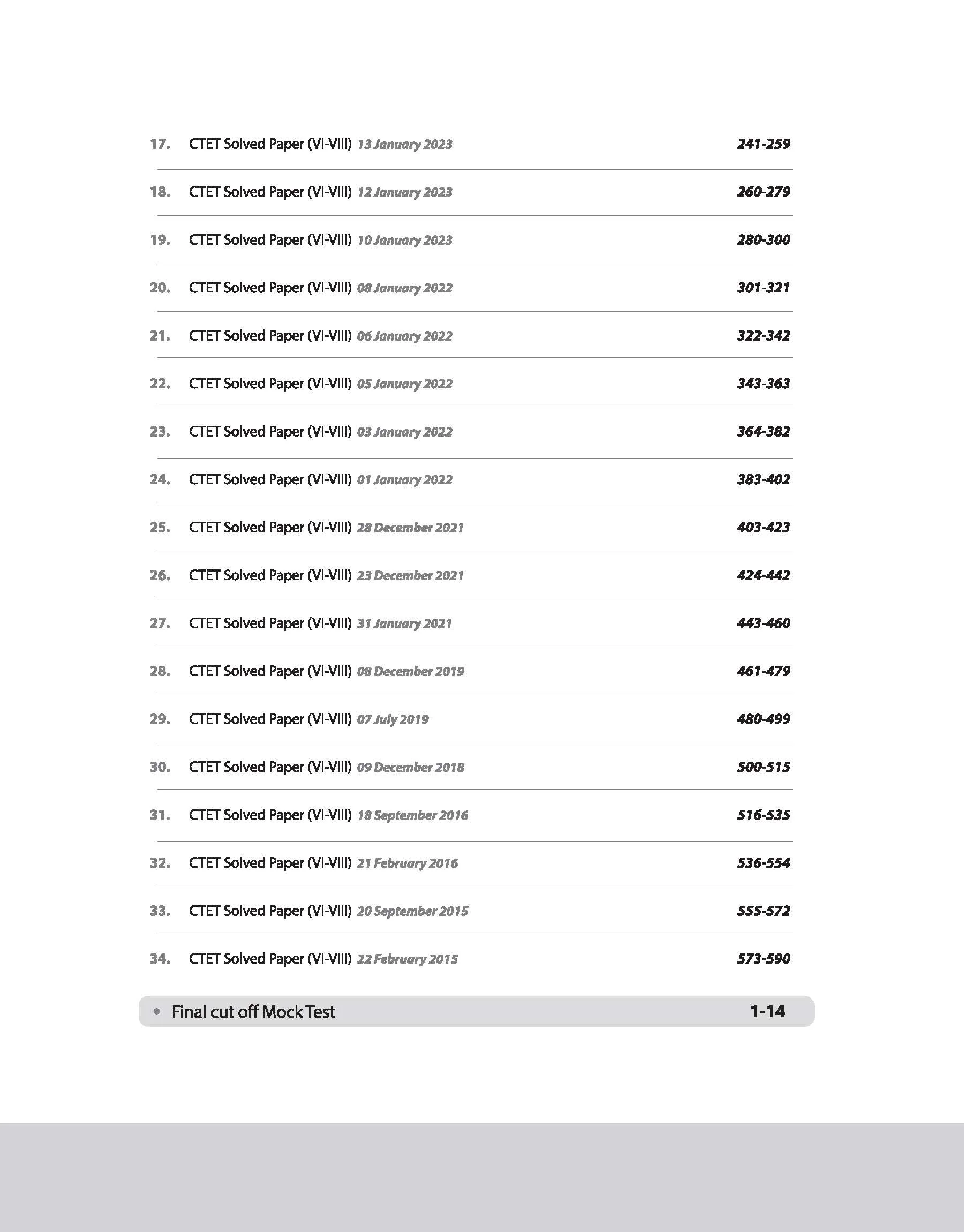 17. CTET Solved Paper (VI-VIII) 13 January 2023 241-259

18. CTET Solved Paper (VI-VIII) 12 January 2023 260-279

19. CTET Solved Paper (VI-VIII) 10 January 2023 280-300

20. CTET Solved Paper (VI-VIII) 08 January 2022 301-321

21. CTET Solved Paper (VI-VIII) 06 January 2022 322-342

22. CTET Solved Paper (VI-VIII) 05 January 2022 343-363

23. CTET Solved Paper (VI-VIII) 03 January 2022 364-382

24. CTET Solved Paper (VI-VIII) 01 January 2022 383-402

25. CTET Solved Paper (VI-VIII) 28 December 2021 403-423

26. CTET Solved Paper (VI-VIII) 23 December 2021 424-442

27. CTET Solved Paper (VI-VIII) 31 January 2021 443-460

28. CTET Solved Paper (VI-VIII) 08 December 2019 461-479

29. CTET Solved Paper (VI-VIII) 07 July 2019 480-499

30. CTET Solved Paper (VI-VIII) 09 December 2018 500-515

31. CTET Solved Paper (VI-VIII) 18 September 2016 516-535

32. CTET Solved Paper (VI-VIII) 21 February 2016 536-554

33. CTET Solved Paper (VI-VIII) 20 September 2015 555-572

34. CTET Solved Paper (VI-VIII) 22 February 2015 573-590

• Final cut off Mock Test 1-14